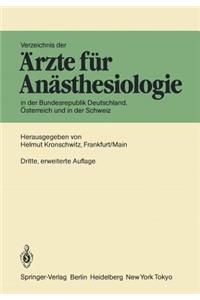 Verzeichnis der

Ärzte für Anästhesiologie

in der Bundesrepublik Deutschland, Österreich und in der Schweiz

Herausgegeben von
Helmut Kronschwitz, Frankfurt/Main

Dritte, erweiterte Auflage

Springer-Verlag Berlin Heidelberg New York Tokyo